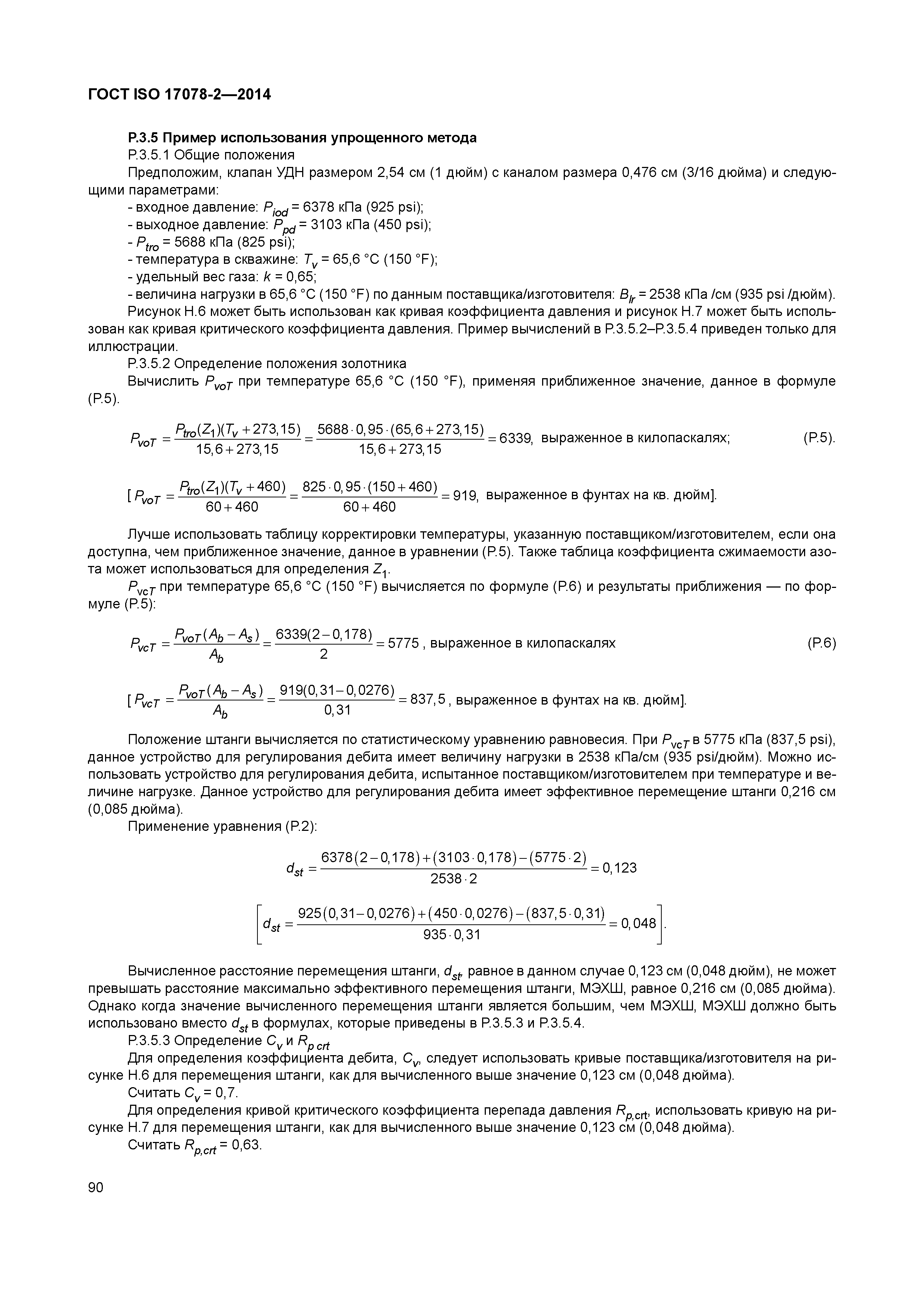 ГОСТ ISO 17078-2—2014

Р.3.5 Пример использования упрощенного метода

Р.3.5.1 Общие положения

Предположим, клапан УДН размером 2,54 см (1 дюйм) с каналом размера 0,476 см (3/16 дюйма) и следующими параметрами:

- входное давление: $P_{iod}$ = 6378 кПа (925 psi);

- выходное давление: $P_{pd}$ = 3103 кПа (450 psi);

- $P_{tro}$ = 5688 кПа (825 psi);

- температура в скважине: $T_v$ = 65,6 °С (150 °F);

- удельный вес газа: $k$ = 0,65;

- величина нагрузки в 65,6 °С (150 °F) по данным поставщика/изготовителя: $B_{lr}$ = 2538 кПа /см (935 psi /дюйм).

Рисунок Н.6 может быть использован как кривая коэффициента давления и рисунок Н.7 может быть использован как кривая критического коэффициента давления. Пример вычислений в Р.3.5.2–Р.3.5.4 приведен только для иллюстрации.

Р.3.5.2 Определение положения золотника

Вычислить $P_{voT}$ при температуре 65,6 °С (150 °F), применяя приближенное значение, данное в формуле (Р.5).

$P_{voT} = \frac{P_{tro}(Z_1)(T_v + 273,15)}{15,6 + 273,15} = \frac{5688 \cdot 0,95 \cdot (65,6 + 273,15)}{15,6 + 273,15} = 6339,$ выраженное в килопаскалях; (Р.5).

[ $P_{voT} = \frac{P_{tro}(Z_1)(T_v + 460)}{60 + 460} = \frac{825 \cdot 0,95 \cdot (150 + 460)}{60 + 460} = 919,$ выраженное в фунтах на кв. дюйм].

Лучше использовать таблицу корректировки температуры, указанную поставщиком/изготовителем, если она доступна, чем приближенное значение, данное в уравнении (Р.5). Также таблица коэффициента сжимаемости азота может использоваться для определения $Z_1$.

$P_{vcT}$ при температуре 65,6 °С (150 °F) вычисляется по формуле (Р.6) и результаты приближения — по формуле (Р.5):

$P_{vcT} = \frac{P_{voT}(A_b - A_s)}{A_b} = \frac{6339(2 - 0,178)}{2} = 5775$ , выраженное в килопаскалях (Р.6)

[ $P_{vcT} = \frac{P_{voT}(A_b - A_s)}{A_b} = \frac{919(0,31 - 0,0276)}{0,31} = 837,5$ , выраженное в фунтах на кв. дюйм].

Положение штанги вычисляется по статистическому уравнению равновесия. При $P_{vcT}$ в 5775 кПа (837,5 psi), данное устройство для регулирования дебита имеет величину нагрузки в 2538 кПа/см (935 psi/дюйм). Можно использовать устройство для регулирования дебита, испытанное поставщиком/изготовителем при температуре и величине нагрузке. Данное устройство для регулирования дебита имеет эффективное перемещение штанги 0,216 см (0,085 дюйма).

Применение уравнения (Р.2):

$d_{st} = \frac{6378(2 - 0,178) + (3103 \cdot 0,178) - (5775 \cdot 2)}{2538 \cdot 2} = 0,123$

$\left[ d_{st} = \frac{925(0,31 - 0,0276) + (450 \cdot 0,0276) - (837,5 \cdot 0,31)}{935 \cdot 0,31} = 0,048 \right].$

Вычисленное расстояние перемещения штанги, $d_{st}$, равное в данном случае 0,123 см (0,048 дюйм), не может превышать расстояние максимально эффективного перемещения штанги, МЭХШ, равное 0,216 см (0,085 дюйма). Однако когда значение вычисленного перемещения штанги является большим, чем МЭХШ, МЭХШ должно быть использовано вместо $d_{st}$ в формулах, которые приведены в Р.3.5.3 и Р.3.5.4.

Р.3.5.3 Определение $C_v$ и $R_{p\,crt}$

Для определения коэффициента дебита, $C_v$, следует использовать кривые поставщика/изготовителя на рисунке Н.6 для перемещения штанги, как для вычисленного выше значение 0,123 см (0,048 дюйма).

Считать $C_v$ = 0,7.

Для определения кривой критического коэффициента перепада давления $R_{p,crt}$, использовать кривую на рисунке Н.7 для перемещения штанги, как для вычисленного выше значение 0,123 см (0,048 дюйма).

Считать $R_{p,crt}$ = 0,63.

90